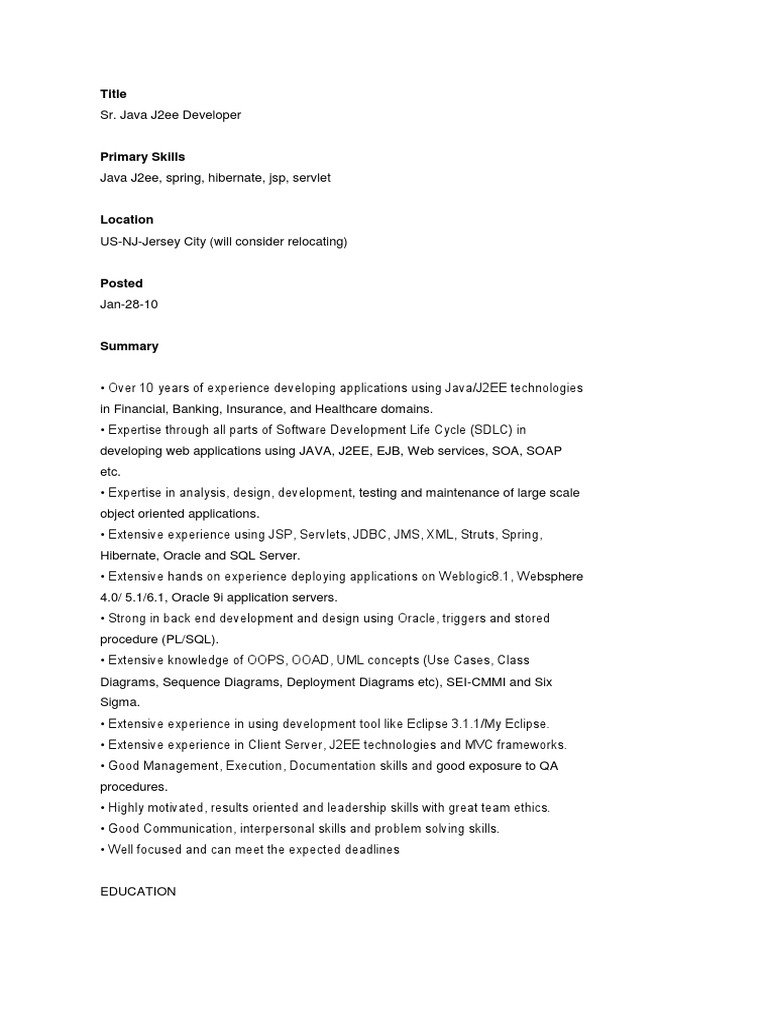 Title
Sr. Java J2ee Developer

Primary Skills
Java J2ee, spring, hibernate, jsp, servlet

Location
US-NJ-Jersey City (will consider relocating)

Posted
Jan-28-10

Summary

• Over 10 years of experience developing applications using Java/J2EE technologies in Financial, Banking, Insurance, and Healthcare domains.
• Expertise through all parts of Software Development Life Cycle (SDLC) in developing web applications using JAVA, J2EE, EJB, Web services, SOA, SOAP etc.
• Expertise in analysis, design, development, testing and maintenance of large scale object oriented applications.
• Extensive experience using JSP, Servlets, JDBC, JMS, XML, Struts, Spring, Hibernate, Oracle and SQL Server.
• Extensive hands on experience deploying applications on Weblogic8.1, Websphere 4.0/ 5.1/6.1, Oracle 9i application servers.
• Strong in back end development and design using Oracle, triggers and stored procedure (PL/SQL).
• Extensive knowledge of OOPS, OOAD, UML concepts (Use Cases, Class Diagrams, Sequence Diagrams, Deployment Diagrams etc), SEI-CMMI and Six Sigma.
• Extensive experience in using development tool like Eclipse 3.1.1/My Eclipse.
• Extensive experience in Client Server, J2EE technologies and MVC frameworks.
• Good Management, Execution, Documentation skills and good exposure to QA procedures.
• Highly motivated, results oriented and leadership skills with great team ethics.
• Good Communication, interpersonal skills and problem solving skills.
• Well focused and can meet the expected deadlines

EDUCATION